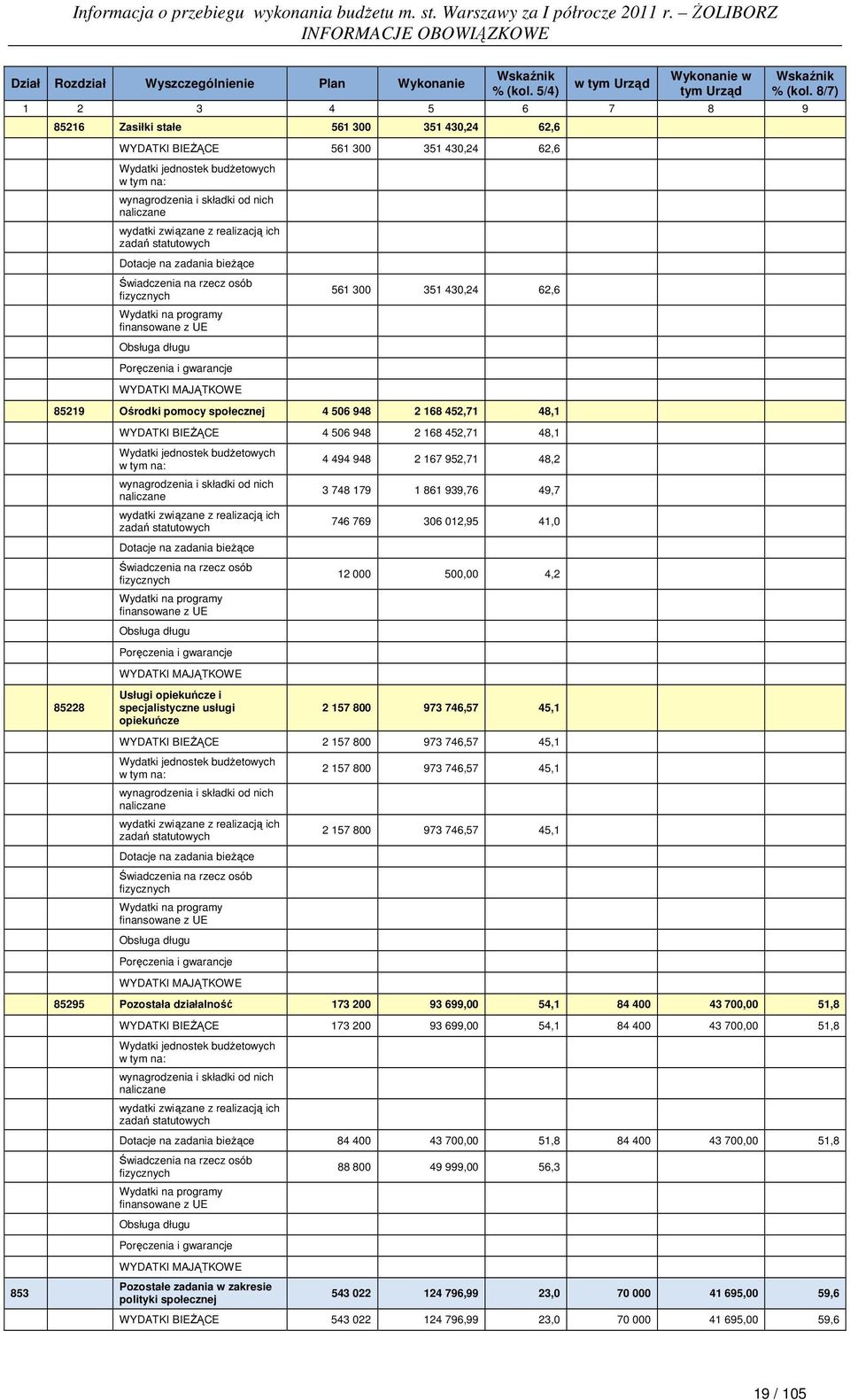 Informacja o przebiegu wykonania budżetu m. st. Warszawy za I półrocze 2011 r. – ŻOLIBORZ
INFORMACJE OBOWIĄZKOWE

| Dział | Rozdział | Wyszczególnienie | Plan | Wykonanie | Wskaźnik % (kol. 5/4) | w tym Urząd | Wykonanie w tym Urząd | Wskaźnik % (kol. 8/7) |
|---|---|---|---|---|---|---|---|---|
| 1 | 2 | 3 | 4 | 5 | 6 | 7 | 8 | 9 |
| | 85216 | Zasiłki stałe | 561 300 | 351 430,24 | 62,6 | | | |
| | | WYDATKI BIEŻĄCE | 561 300 | 351 430,24 | 62,6 | | | |
| | | Wydatki jednostek budżetowych w tym na: | | | | | | |
| | | wynagrodzenia i składki od nich naliczane | | | | | | |
| | | wydatki związane z realizacją ich zadań statutowych | | | | | | |
| | | Dotacje na zadania bieżące | | | | | | |
| | | Świadczenia na rzecz osób fizycznych | 561 300 | 351 430,24 | 62,6 | | | |
| | | Wydatki na programy finansowane z UE | | | | | | |
| | | Obsługa długu | | | | | | |
| | | Poręczenia i gwarancje | | | | | | |
| | | WYDATKI MAJĄTKOWE | | | | | | |
| | 85219 | Ośrodki pomocy społecznej | 4 506 948 | 2 168 452,71 | 48,1 | | | |
| | | WYDATKI BIEŻĄCE | 4 506 948 | 2 168 452,71 | 48,1 | | | |
| | | Wydatki jednostek budżetowych w tym na: | 4 494 948 | 2 167 952,71 | 48,2 | | | |
| | | wynagrodzenia i składki od nich naliczane | 3 748 179 | 1 861 939,76 | 49,7 | | | |
| | | wydatki związane z realizacją ich zadań statutowych | 746 769 | 306 012,95 | 41,0 | | | |
| | | Dotacje na zadania bieżące | | | | | | |
| | | Świadczenia na rzecz osób fizycznych | 12 000 | 500,00 | 4,2 | | | |
| | | Wydatki na programy finansowane z UE | | | | | | |
| | | Obsługa długu | | | | | | |
| | | Poręczenia i gwarancje | | | | | | |
| | | WYDATKI MAJĄTKOWE | | | | | | |
| | 85228 | Usługi opiekuńcze i specjalistyczne usługi opiekuńcze | 2 157 800 | 973 746,57 | 45,1 | | | |
| | | WYDATKI BIEŻĄCE | 2 157 800 | 973 746,57 | 45,1 | | | |
| | | Wydatki jednostek budżetowych w tym na: | 2 157 800 | 973 746,57 | 45,1 | | | |
| | | wynagrodzenia i składki od nich naliczane | | | | | | |
| | | wydatki związane z realizacją ich zadań statutowych | 2 157 800 | 973 746,57 | 45,1 | | | |
| | | Dotacje na zadania bieżące | | | | | | |
| | | Świadczenia na rzecz osób fizycznych | | | | | | |
| | | Wydatki na programy finansowane z UE | | | | | | |
| | | Obsługa długu | | | | | | |
| | | Poręczenia i gwarancje | | | | | | |
| | | WYDATKI MAJĄTKOWE | | | | | | |
| | 85295 | Pozostała działalność | 173 200 | 93 699,00 | 54,1 | 84 400 | 43 700,00 | 51,8 |
| | | WYDATKI BIEŻĄCE | 173 200 | 93 699,00 | 54,1 | 84 400 | 43 700,00 | 51,8 |
| | | Wydatki jednostek budżetowych w tym na: | | | | | | |
| | | wynagrodzenia i składki od nich naliczane | | | | | | |
| | | wydatki związane z realizacją ich zadań statutowych | | | | | | |
| | | Dotacje na zadania bieżące | 84 400 | 43 700,00 | 51,8 | 84 400 | 43 700,00 | 51,8 |
| | | Świadczenia na rzecz osób fizycznych | 88 800 | 49 999,00 | 56,3 | | | |
| | | Wydatki na programy finansowane z UE | | | | | | |
| | | Obsługa długu | | | | | | |
| | | Poręczenia i gwarancje | | | | | | |
| | | WYDATKI MAJĄTKOWE | | | | | | |
| 853 | | Pozostałe zadania w zakresie polityki społecznej | 543 022 | 124 796,99 | 23,0 | 70 000 | 41 695,00 | 59,6 |
| | | WYDATKI BIEŻĄCE | 543 022 | 124 796,99 | 23,0 | 70 000 | 41 695,00 | 59,6 |

19 / 105